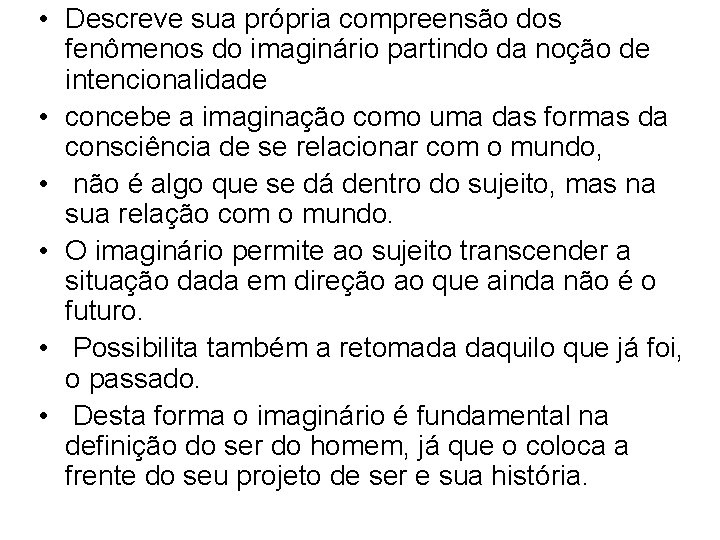 • Descreve sua própria compreensão dos fenômenos do imaginário partindo da noção de intencionalidade
• concebe a imaginação como uma das formas da consciência de se relacionar com o mundo,
• não é algo que se dá dentro do sujeito, mas na sua relação com o mundo.
• O imaginário permite ao sujeito transcender a situação dada em direção ao que ainda não é o futuro.
• Possibilita também a retomada daquilo que já foi, o passado.
• Desta forma o imaginário é fundamental na definição do ser do homem, já que o coloca a frente do seu projeto de ser e sua história.